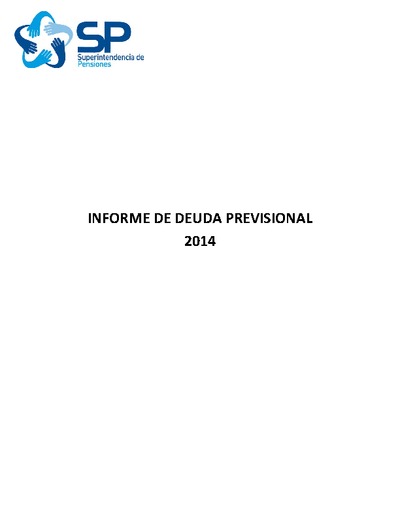 SP
Superintendencia de Pensiones

INFORME DE DEUDA PREVISIONAL
2014